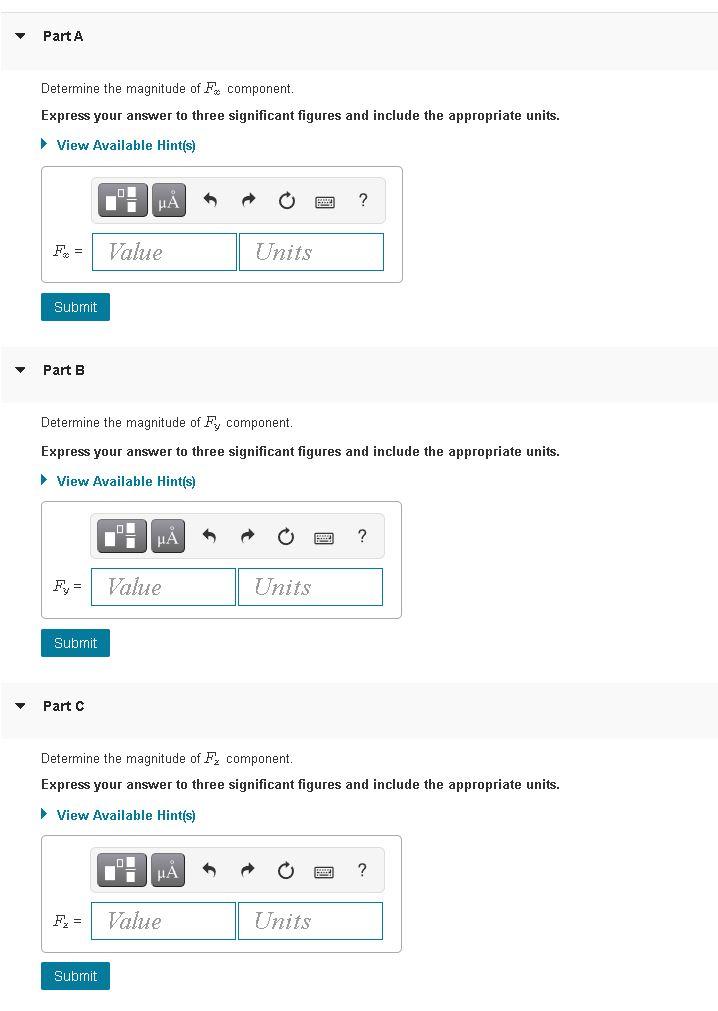 Part A

Determine the magnitude of $F_x$ component.

Express your answer to three significant figures and include the appropriate units.

View Available Hint(s)

μÅ ?

$F_x$ = Value Units

Submit

Part B

Determine the magnitude of $F_y$ component.

Express your answer to three significant figures and include the appropriate units.

View Available Hint(s)

μÅ ?

$F_y$ = Value Units

Submit

Part C

Determine the magnitude of $F_z$ component.

Express your answer to three significant figures and include the appropriate units.

View Available Hint(s)

μÅ ?

$F_z$ = Value Units

Submit